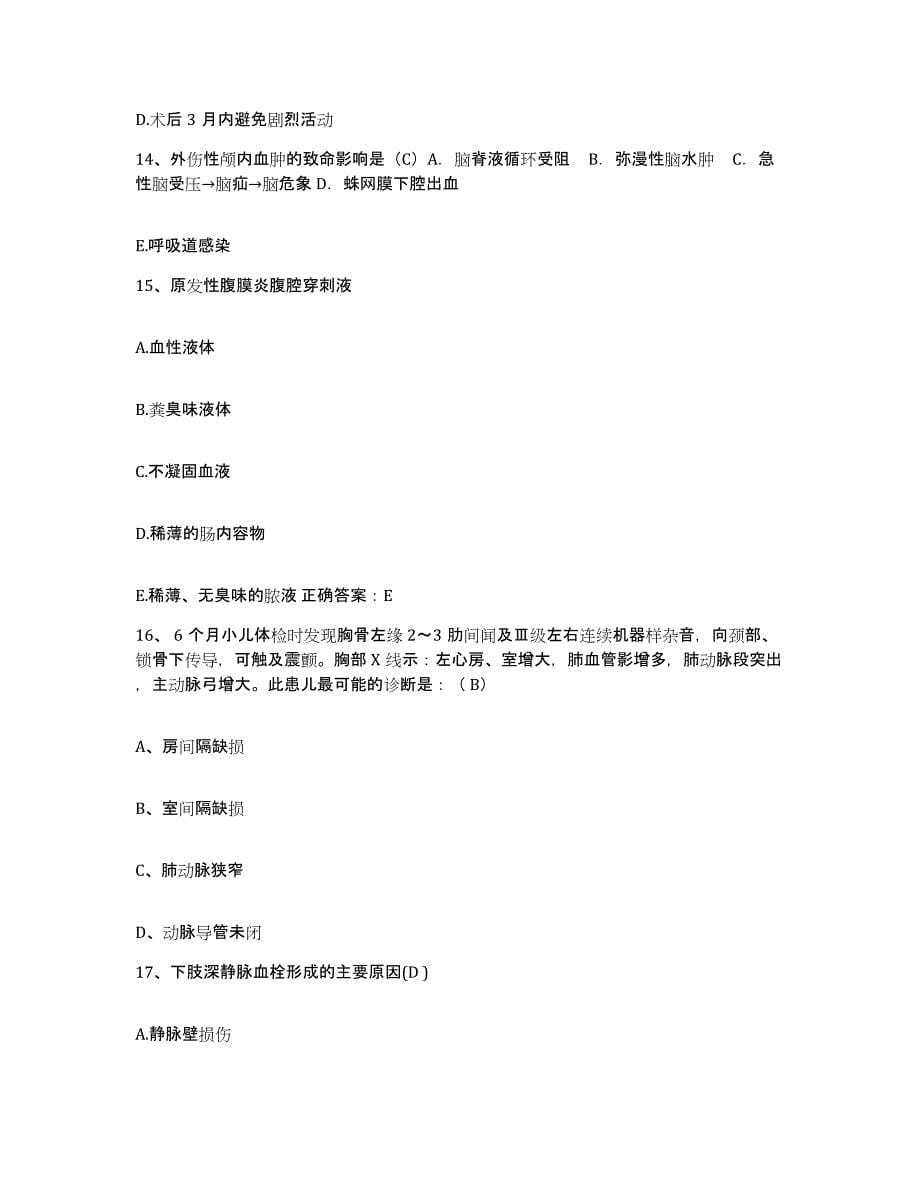 D.术后 3 月内避免剧烈活动

14、外伤性颅内血肿的致命影响是（C）A. 脑脊液循环受阻　B. 弥漫性脑水肿　C. 急性脑受压→脑疝→脑危象 D. 蛛网膜下腔出血

E.呼吸道感染

15、原发性腹膜炎腹腔穿刺液

A.血性液体

B.粪臭味液体

C.不凝固血液

D.稀薄的肠内容物

E.稀薄、无臭味的脓液 正确答案：E

16、 6 个月小儿体检时发现胸骨左缘 2～3 肋间闻及Ⅲ级左右连续机器样杂音，向颈部、锁骨下传导，可触及震颤。胸部 X 线示：左心房、室增大，肺血管影增多，肺动脉段突出，主动脉弓增大。此患儿最可能的诊断是：（ B）

A、房间隔缺损

B、室间隔缺损

C、肺动脉狭窄

D、动脉导管未闭

17、下肢深静脉血栓形成的主要原因(D )

A.静脉壁损伤